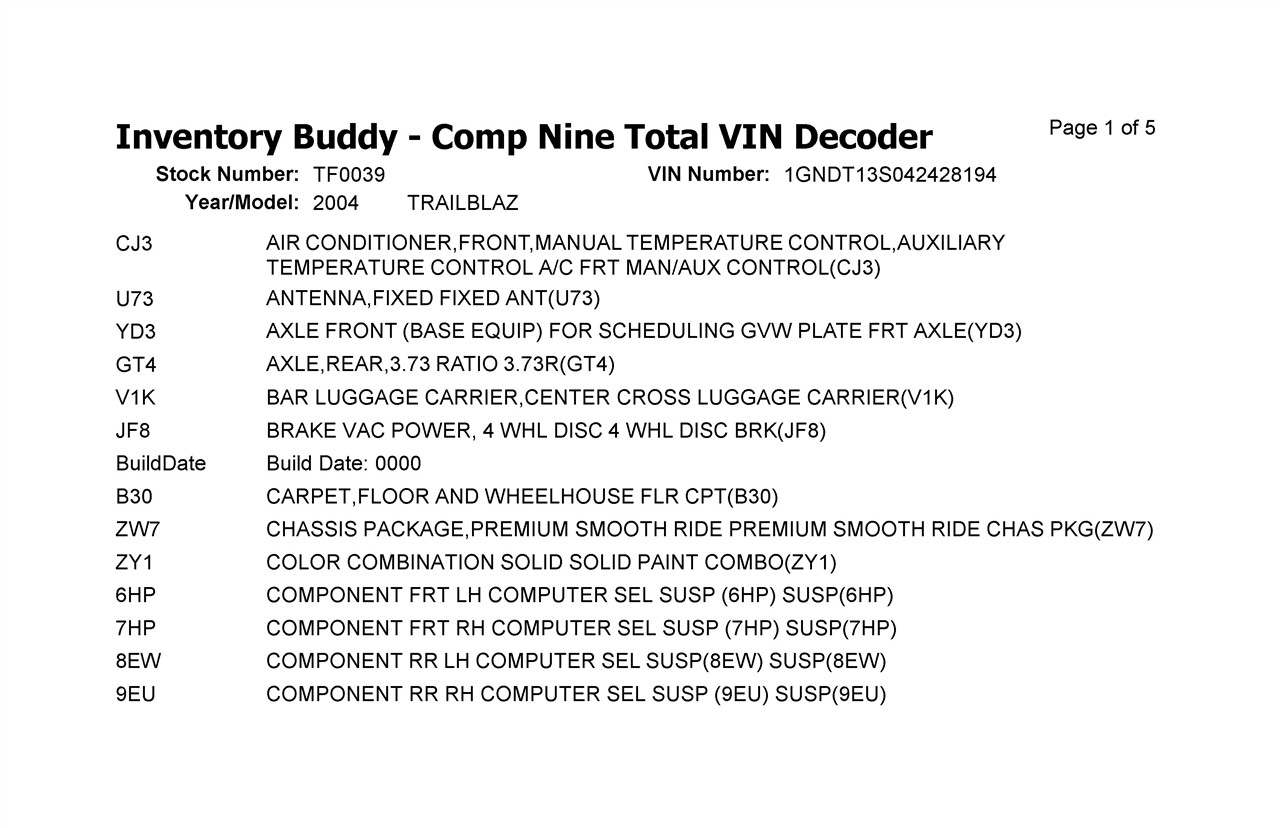 Inventory Buddy - Comp Nine Total VIN Decoder

Page 1 of 5

Stock Number: TF0039
VIN Number: 1GNDT13S042428194
Year/Model: 2004 TRAILBLAZ

CJ3 AIR CONDITIONER,FRONT,MANUAL TEMPERATURE CONTROL,AUXILIARY TEMPERATURE CONTROL A/C FRT MAN/AUX CONTROL(CJ3)
U73 ANTENNA,FIXED FIXED ANT(U73)
YD3 AXLE FRONT (BASE EQUIP) FOR SCHEDULING GVW PLATE FRT AXLE(YD3)
GT4 AXLE,REAR,3.73 RATIO 3.73R(GT4)
V1K BAR LUGGAGE CARRIER,CENTER CROSS LUGGAGE CARRIER(V1K)
JF8 BRAKE VAC POWER, 4 WHL DISC 4 WHL DISC BRK(JF8)
BuildDate Build Date: 0000
B30 CARPET,FLOOR AND WHEELHOUSE FLR CPT(B30)
ZW7 CHASSIS PACKAGE,PREMIUM SMOOTH RIDE PREMIUM SMOOTH RIDE CHAS PKG(ZW7)
ZY1 COLOR COMBINATION SOLID SOLID PAINT COMBO(ZY1)
6HP COMPONENT FRT LH COMPUTER SEL SUSP (6HP) SUSP(6HP)
7HP COMPONENT FRT RH COMPUTER SEL SUSP (7HP) SUSP(7HP)
8EW COMPONENT RR LH COMPUTER SEL SUSP(8EW) SUSP(8EW)
9EU COMPONENT RR RH COMPUTER SEL SUSP (9EU) SUSP(9EU)